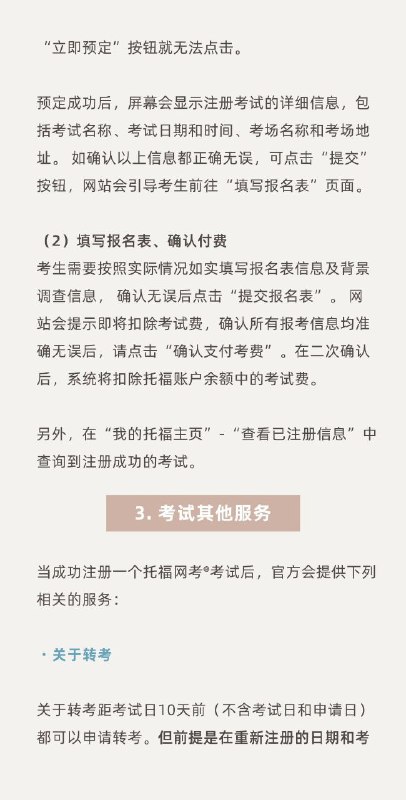 “立即预定”按钮就无法点击。

预定成功后，屏幕会显示注册考试的详细信息，包括考试名称、考试日期和时间、考场名称和考场地址。 如确认以上信息都正确无误，可点击“提交”按钮，网站会引导考生前往“填写报名表”页面。

（2）填写报名表、确认付费
考生需要按照实际情况如实填写报名表信息及背景调查信息， 确认无误后点击“提交报名表”。 网站会提示即将扣除考试费，确认所有报考信息均准确无误后，请点击“确认支付考费”。在二次确认后，系统将扣除托福账户余额中的考试费。

另外，在“我的托福主页”-“查看已注册信息”中查询到注册成功的考试。

3. 考试其他服务

当成功注册一个托福网考®考试后，官方会提供下列相关的服务：

· 关于转考

关于转考距考试日10天前（不含考试日和申请日）都可以申请转考。但前提是在重新注册的日期和考